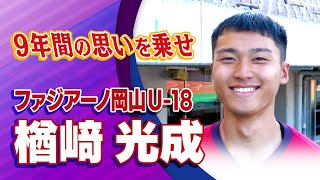 9年間の思いを乗せ

ファジアーノ岡山U-18

楢﨑 光成